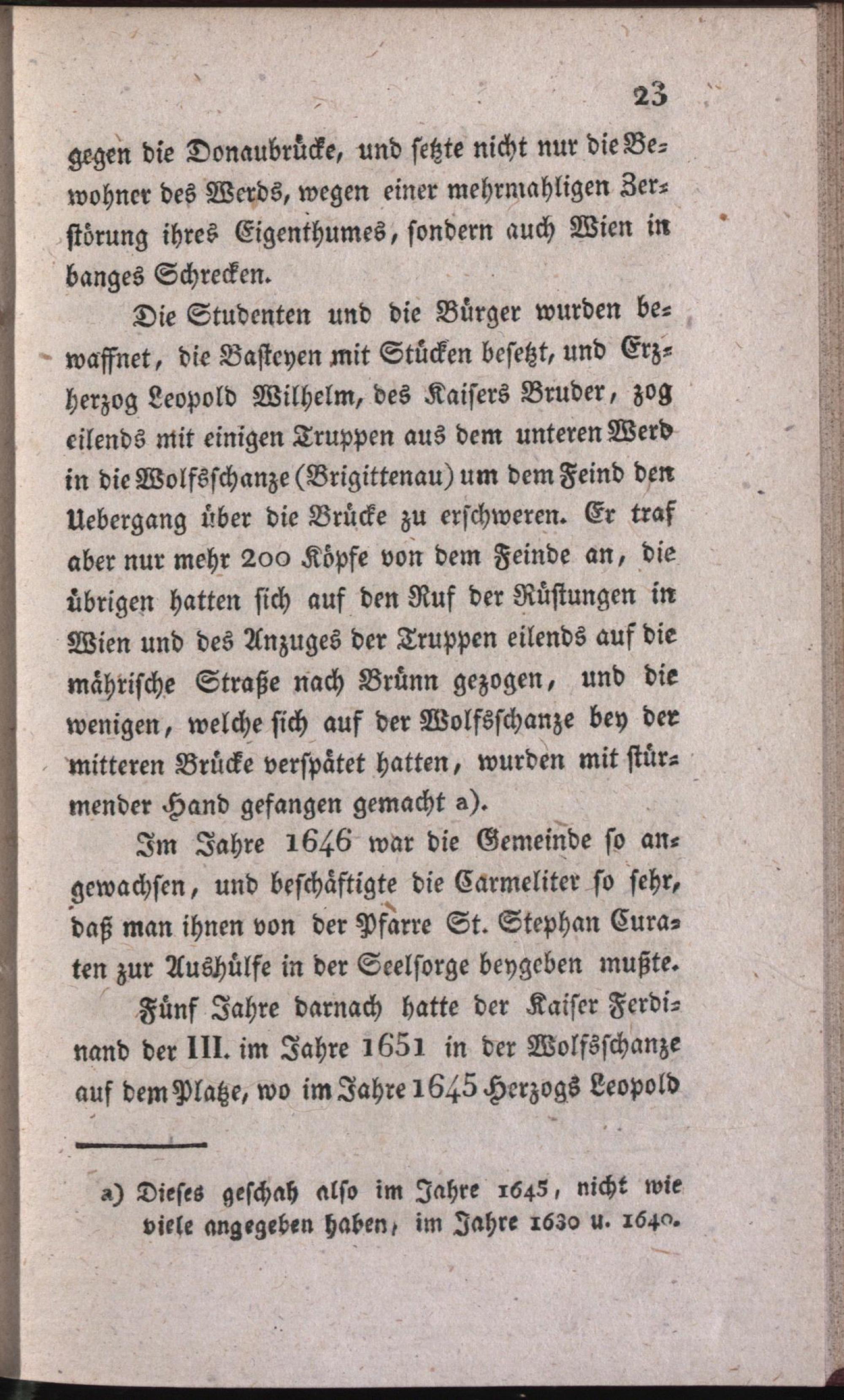 23

gegen die Donaubrücke, und setzte nicht nur die Bewohner des Werds, wegen einer mehrmahligen Zerstörung ihres Eigenthumes, sondern auch Wien in banges Schrecken.

Die Studenten und die Bürger wurden bewaffnet, die Basteyen mit Stücken besetzt, und Erzherzog Leopold Wilhelm, des Kaisers Bruder, zog eilends mit einigen Truppen aus dem unteren Werd in die Wolfsschanze (Brigittenau) um dem Feind den Uebergang über die Brücke zu erschweren. Er traf aber nur mehr 200 Köpfe von dem Feinde an, die übrigen hatten sich auf den Ruf der Rüstungen in Wien und des Anzuges der Truppen eilends auf die mährische Straße nach Brünn gezogen, und die wenigen, welche sich auf der Wolfsschanze bey der mitteren Brücke verspätet hatten, wurden mit stürmender Hand gefangen gemacht a).

Im Jahre 1646 war die Gemeinde so angewachsen, und beschäftigte die Carmeliter so sehr, daß man ihnen von der Pfarre St. Stephan Curaten zur Aushülfe in der Seelsorge beygeben mußte.

Fünf Jahre darnach hatte der Kaiser Ferdinand der III. im Jahre 1651 in der Wolfsschanze auf dem Platze, wo im Jahre 1645 Herzogs Leopold

a) Dieses geschah also im Jahre 1645, nicht wie viele angegeben haben, im Jahre 1630 u. 1640.